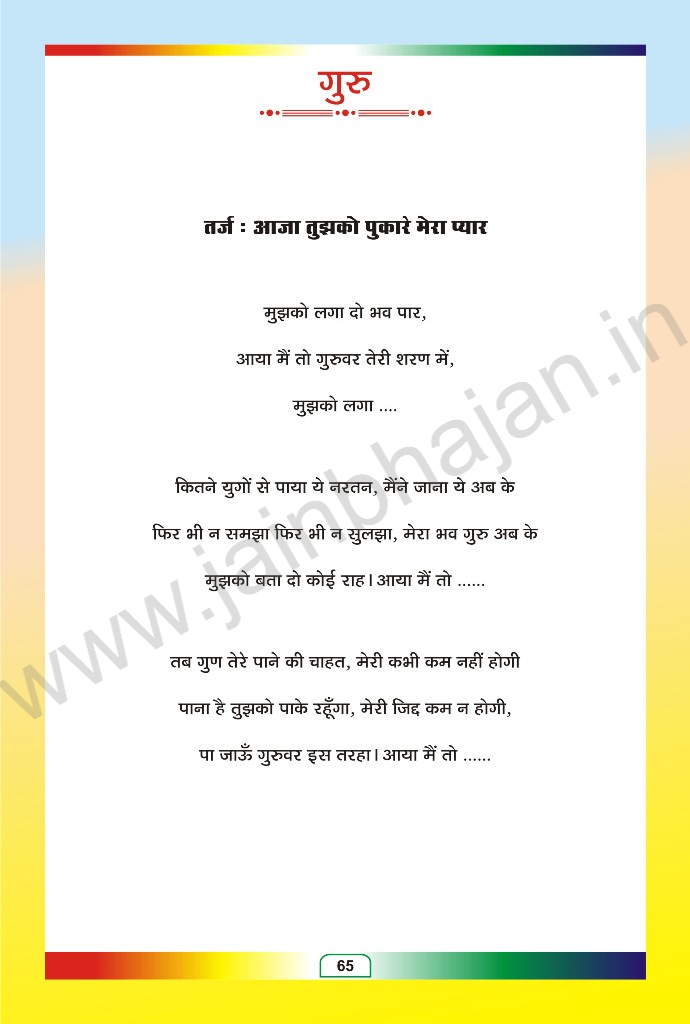 गुरु

तर्ज : आजा तुझको पुकारे मेरा प्यार

मुझको लगा दो भव पार,
आया मैं तो गुरुवर तेरी शरण में,
मुझको लगा ....

कितने युगों से पाया ये नरतन, मैंने जाना ये अब के
फिर भी न समझा फिर भी न सुलझा, मेरा भव गुरु अब के
मुझको बता दो कोई राह। आया मैं तो ......

तब गुण तेरे पाने की चाहत, मेरी कभी कम नहीं होगी
पाना है तुझको पाके रहूँगा, मेरी जिद्द कम न होगी,
पा जाऊँ गुरुवर इस तरहा। आया मैं तो ......

www.jainbhajan.in

65